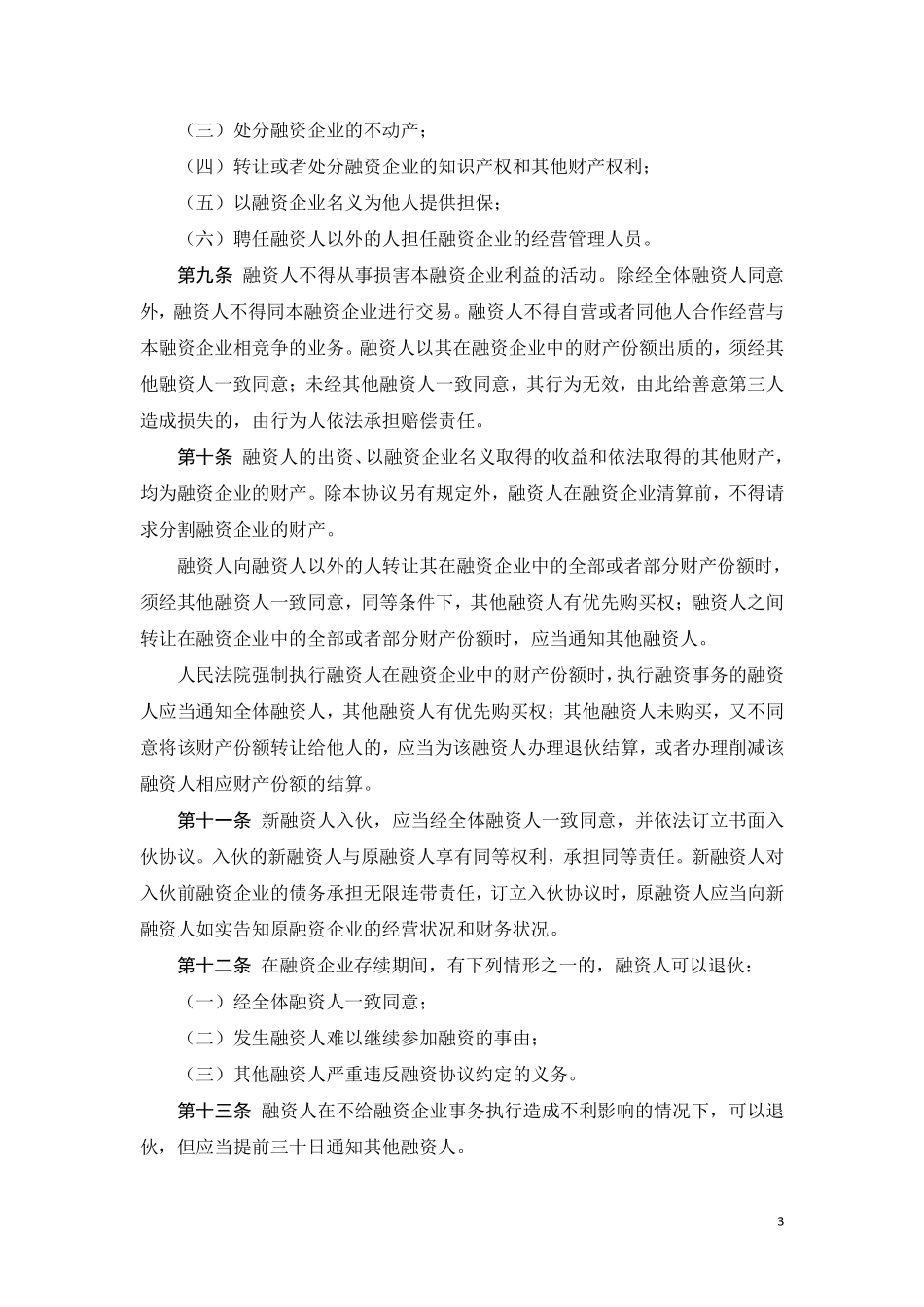 （三）处分融资企业的不动产；

（四）转让或者处分融资企业的知识产权和其他财产权利；

（五）以融资企业名义为他人提供担保；

（六）聘任融资人以外的人担任融资企业的经营管理人员。

第九条 融资人不得从事损害本融资企业利益的活动。除经全体融资人同意外，融资人不得同本融资企业进行交易。融资人不得自营或者同他人合作经营与本融资企业相竞争的业务。融资人以其在融资企业中的财产份额出质的，须经其他融资人一致同意；未经其他融资人一致同意，其行为无效，由此给善意第三人造成损失的，由行为人依法承担赔偿责任。

第十条 融资人的出资、以融资企业名义取得的收益和依法取得的其他财产，均为融资企业的财产。除本协议另有规定外，融资人在融资企业清算前，不得请求分割融资企业的财产。

融资人向融资人以外的人转让其在融资企业中的全部或者部分财产份额时，须经其他融资人一致同意，同等条件下，其他融资人有优先购买权；融资人之间转让在融资企业中的全部或者部分财产份额时，应当通知其他融资人。

人民法院强制执行融资人在融资企业中的财产份额时，执行融资事务的融资人应当通知全体融资人，其他融资人有优先购买权；其他融资人未购买，又不同意将该财产份额转让给他人的，应当为该融资人办理退伙结算，或者办理削减该融资人相应财产份额的结算。

第十一条 新融资人入伙，应当经全体融资人一致同意，并依法订立书面入伙协议。入伙的新融资人与原融资人享有同等权利，承担同等责任。新融资人对入伙前融资企业的债务承担无限连带责任，订立入伙协议时，原融资人应当向新融资人如实告知原融资企业的经营状况和财务状况。

第十二条 在融资企业存续期间，有下列情形之一的，融资人可以退伙：

（一）经全体融资人一致同意；

（二）发生融资人难以继续参加融资的事由；

（三）其他融资人严重违反融资协议约定的义务。

第十三条 融资人在不给融资企业事务执行造成不利影响的情况下，可以退伙，但应当提前三十日通知其他融资人。

3